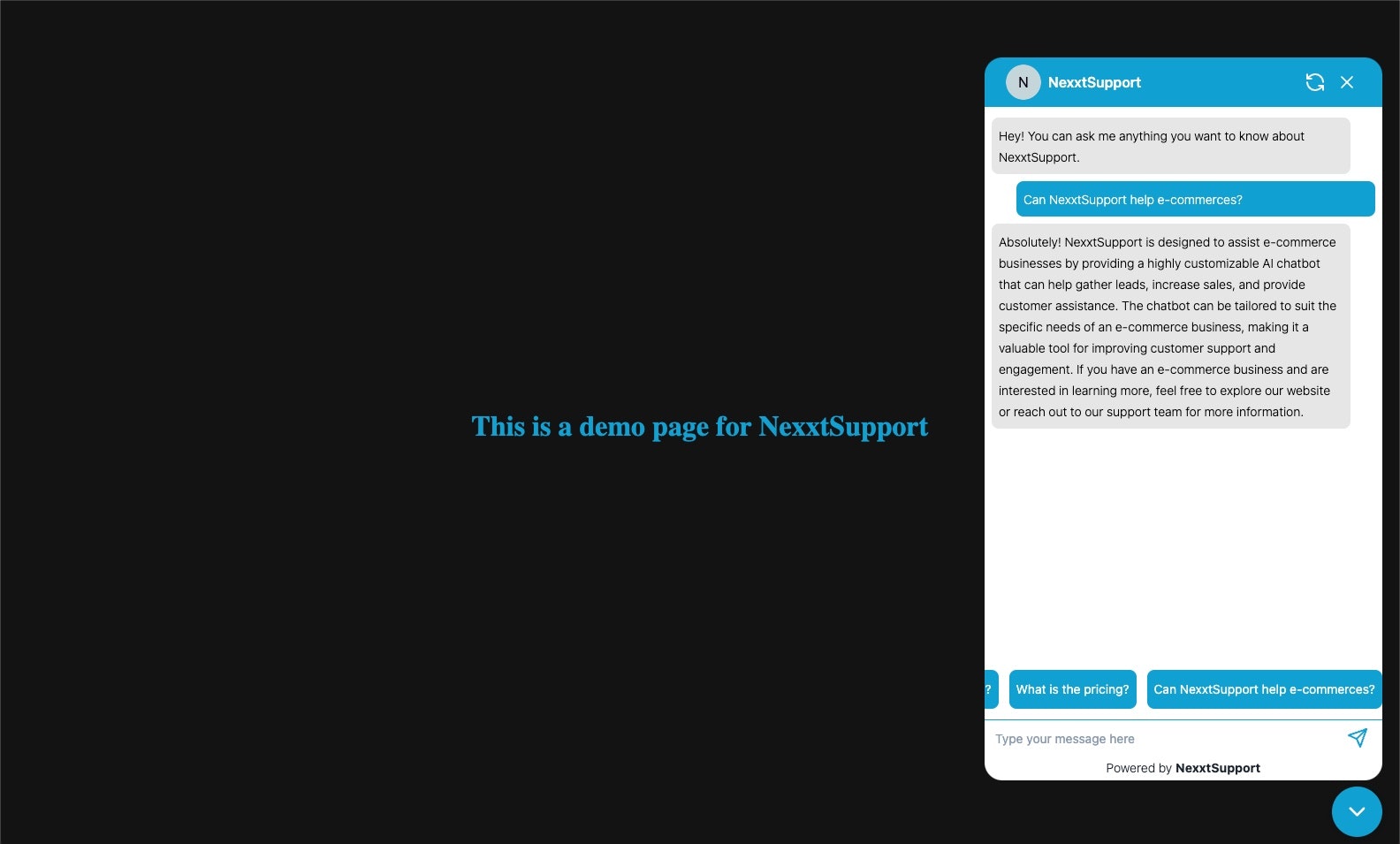 This is a demo page for NexxtSupport

N NexxtSupport

Hey! You can ask me anything you want to know about NexxtSupport.

Can NexxtSupport help e-commerces?

Absolutely! NexxtSupport is designed to assist e-commerce businesses by providing a highly customizable AI chatbot that can help gather leads, increase sales, and provide customer assistance. The chatbot can be tailored to suit the specific needs of an e-commerce business, making it a valuable tool for improving customer support and engagement. If you have an e-commerce business and are interested in learning more, feel free to explore our website or reach out to our support team for more information.

?

What is the pricing?

Can NexxtSupport help e-commerces?

Type your message here

Powered by NexxtSupport